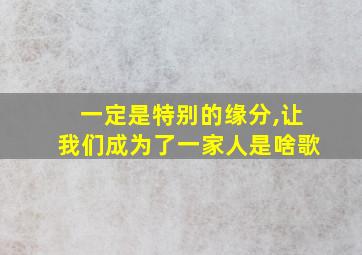 一定是特别的缘分,让我们成为了一家人是啥歌